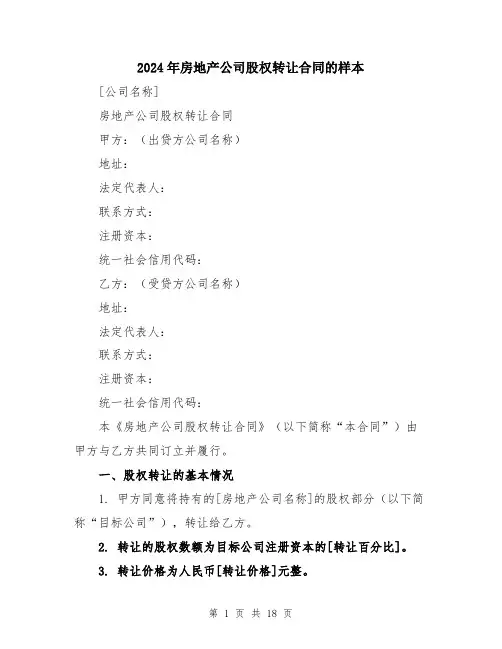 2024年房地产公司股权转让合同的样本

[公司名称]

房地产公司股权转让合同

甲方：（出贷方公司名称）

地址：

法定代表人：

联系方式：

注册资本：

统一社会信用代码：

乙方：（受贷方公司名称）

地址：

法定代表人：

联系方式：

注册资本：

统一社会信用代码：

本《房地产公司股权转让合同》（以下简称“本合同”）由甲方与乙方共同订立并履行。

一、股权转让的基本情况

1. 甲方同意将持有的[房地产公司名称]的股权部分（以下简称“目标公司”），转让给乙方。

2. 转让的股权数额为目标公司注册资本的[转让百分比]。

3. 转让价格为人民币[转让价格]元整。

第 1 页 共 18 页